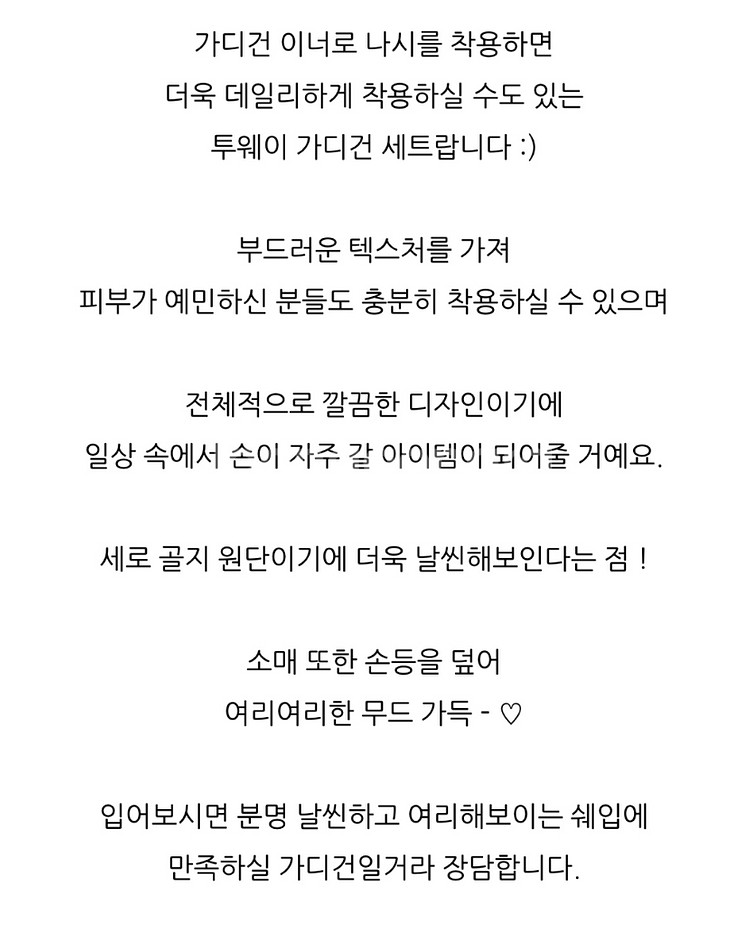 가디건 이너로 나시를 착용하면
더욱 데일리하게 착용하실 수도 있는
투웨이 가디건 세트랍니다 :)

부드러운 텍스처를 가져
피부가 예민하신 분들도 충분히 착용하실 수 있으며

전체적으로 깔끔한 디자인이기에
일상 속에서 손이 자주 갈 아이템이 되어줄 거예요.

세로 골지 원단이기에 더욱 날씬해보인다는 점 !

소매 또한 손등을 덮어
여리여리한 무드 가득 - ♡

입어보시면 분명 날씬하고 여리해보이는 쉐입에
만족하실 가디건일거라 장담합니다.